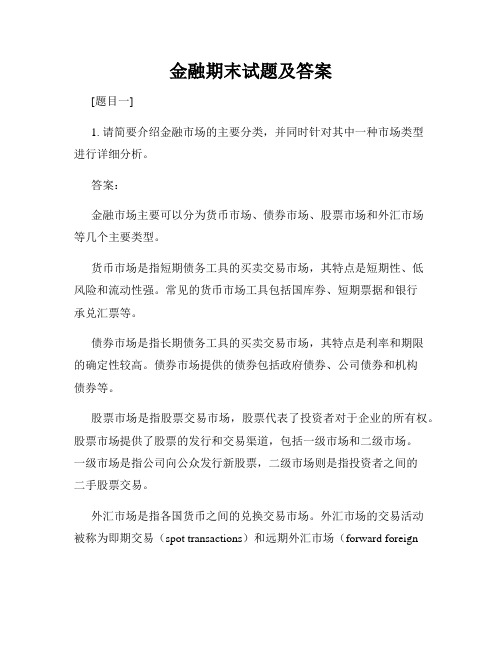 金融期末试题及答案

[题目一]

1. 请简要介绍金融市场的主要分类，并同时针对其中一种市场类型进行详细分析。

答案：

金融市场主要可以分为货币市场、债券市场、股票市场和外汇市场等几个主要类型。

货币市场是指短期债务工具的买卖交易市场，其特点是短期性、低风险和流动性强。常见的货币市场工具包括国库券、短期票据和银行承兑汇票等。

债券市场是指长期债务工具的买卖交易市场，其特点是利率和期限的确定性较高。债券市场提供的债券包括政府债券、公司债券和机构债券等。

股票市场是指股票交易市场，股票代表了投资者对于企业的所有权。股票市场提供了股票的发行和交易渠道，包括一级市场和二级市场。一级市场是指公司向公众发行新股票，二级市场则是指投资者之间的二手股票交易。

外汇市场是指各国货币之间的兑换交易市场。外汇市场的交易活动被称为即期交易（spot transactions）和远期外汇市场（forward foreign